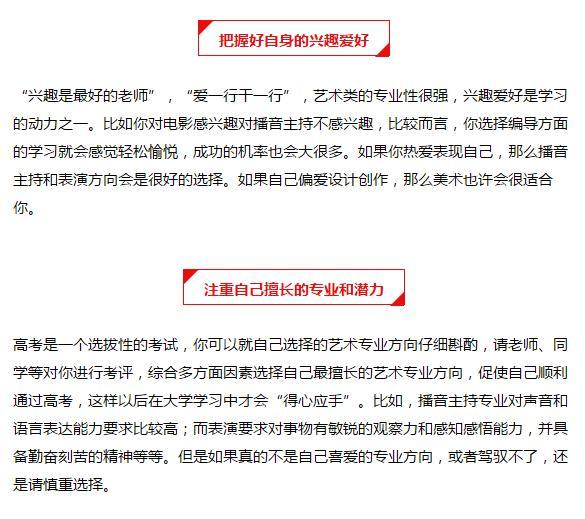 把握好自身的兴趣爱好

“兴趣是最好的老师”，“爱一行干一行”，艺术类的专业性很强，兴趣爱好是学习的动力之一。比如你对电影感兴趣对播音主持不感兴趣，比较而言，你选择编导方面的学习就会感觉轻松愉悦，成功的机率也会大很多。如果你热爱表现自己，那么播音主持和表演方向会是很好的选择。如果自己偏爱设计创作，那么美术也许会很适合你。

注重自己擅长的专业和潜力

高考是一个选拔性的考试，你可以就自己选择的艺术专业方向仔细斟酌，请老师、同学等对你进行考评，综合多方面因素选择自己最擅长的艺术专业方向，促使自己顺利通过高考，这样以后在大学学习中才会“得心应手”。比如，播音主持专业对声音和语言表达能力要求比较高；而表演要求对事物有敏锐的观察力和感知感悟能力，并具备勤奋刻苦的精神等等。但是如果真的不是自己喜爱的专业方向，或者驾驭不了，还是请慎重选择。